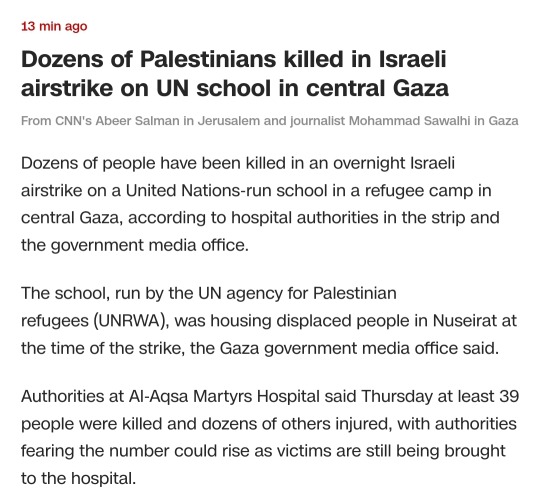 13 min ago

Dozens of Palestinians killed in Israeli airstrike on UN school in central Gaza

From CNN's Abeer Salman in Jerusalem and journalist Mohammad Sawalhi in Gaza

Dozens of people have been killed in an overnight Israeli airstrike on a United Nations-run school in a refugee camp in central Gaza, according to hospital authorities in the strip and the government media office.

The school, run by the UN agency for Palestinian refugees (UNRWA), was housing displaced people in Nuseirat at the time of the strike, the Gaza government media office said.

Authorities at Al-Aqsa Martyrs Hospital said Thursday at least 39 people were killed and dozens of others injured, with authorities fearing the number could rise as victims are still being brought to the hospital.